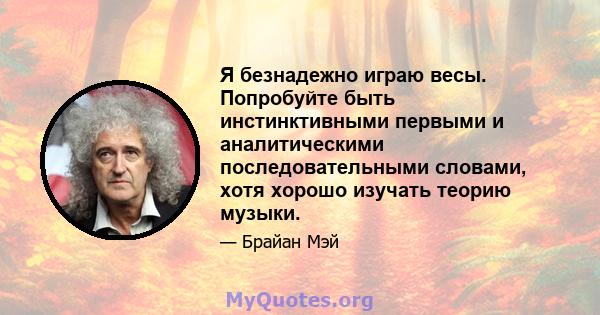 Я безнадежно играю весы. Попробуйте быть инстинктивными первыми и аналитическими последовательными словами, хотя хорошо изучать теорию музыки.

— Брайан Мэй

MyQuotes.org